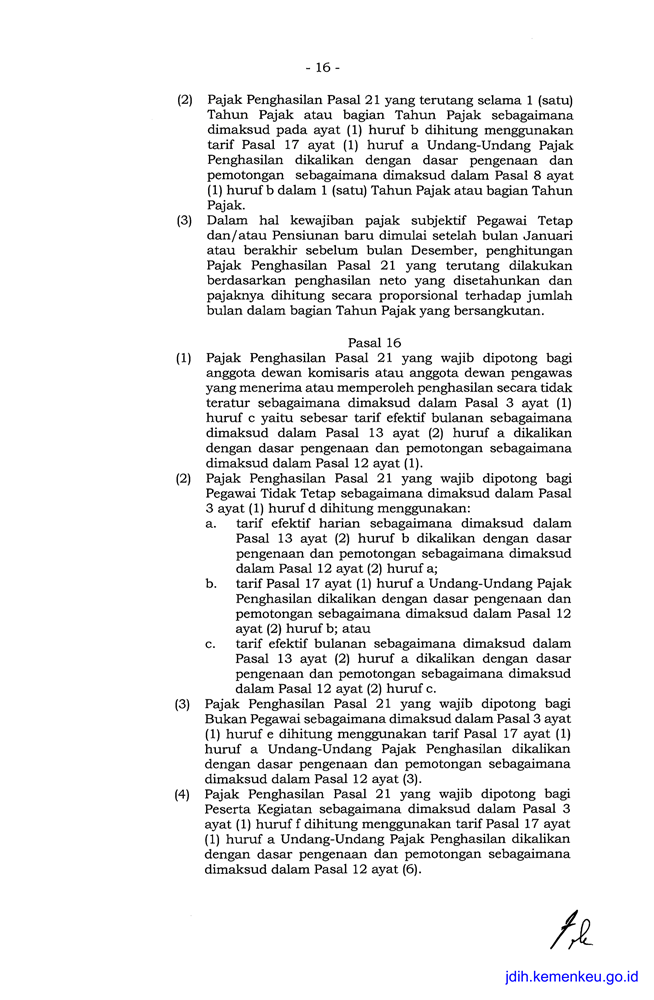 - 16 -

(2) Pajak Penghasilan Pasal 21 yang terutang selama 1 (satu) Tahun Pajak atau bagian Tahun Pajak sebagaimana dimaksud pada ayat (1) huruf b dihitung menggunakan tarif Pasal 17 ayat (1) huruf a Undang-Undang Pajak Penghasilan dikalikan dengan dasar pengenaan dan pemotongan sebagaimana dimaksud dalam Pasal 8 ayat (1) huruf b dalam 1 (satu) Tahun Pajak atau bagian Tahun Pajak.

(3) Dalam hal kewajiban pajak subjektif Pegawai Tetap dan/atau Pensiunan baru dimulai setelah bulan Januari atau berakhir sebelum bulan Desember, penghitungan Pajak Penghasilan Pasal 21 yang terutang dilakukan berdasarkan penghasilan neto yang disetahunkan dan pajaknya dihitung secara proporsional terhadap jumlah bulan dalam bagian Tahun Pajak yang bersangkutan.

Pasal 16

(1) Pajak Penghasilan Pasal 21 yang wajib dipotong bagi anggota dewan komisaris atau anggota dewan pengawas yang menerima atau memperoleh penghasilan secara tidak teratur sebagaimana dimaksud dalam Pasal 3 ayat (1) huruf c yaitu sebesar tarif efektif bulanan sebagaimana dimaksud dalam Pasal 13 ayat (2) huruf a dikalikan dengan dasar pengenaan dan pemotongan sebagaimana dimaksud dalam Pasal 12 ayat (1).

(2) Pajak Penghasilan Pasal 21 yang wajib dipotong bagi Pegawai Tidak Tetap sebagaimana dimaksud dalam Pasal 3 ayat (1) huruf d dihitung menggunakan:
a. tarif efektif harian sebagaimana dimaksud dalam Pasal 13 ayat (2) huruf b dikalikan dengan dasar pengenaan dan pemotongan sebagaimana dimaksud dalam Pasal 12 ayat (2) huruf a;
b. tarif Pasal 17 ayat (1) huruf a Undang-Undang Pajak Penghasilan dikalikan dengan dasar pengenaan dan pemotongan sebagaimana dimaksud dalam Pasal 12 ayat (2) huruf b; atau
c. tarif efektif bulanan sebagaimana dimaksud dalam Pasal 13 ayat (2) huruf a dikalikan dengan dasar pengenaan dan pemotongan sebagaimana dimaksud dalam Pasal 12 ayat (2) huruf c.

(3) Pajak Penghasilan Pasal 21 yang wajib dipotong bagi Bukan Pegawai sebagaimana dimaksud dalam Pasal 3 ayat (1) huruf e dihitung menggunakan tarif Pasal 17 ayat (1) huruf a Undang-Undang Pajak Penghasilan dikalikan dengan dasar pengenaan dan pemotongan sebagaimana dimaksud dalam Pasal 12 ayat (3).

(4) Pajak Penghasilan Pasal 21 yang wajib dipotong bagi Peserta Kegiatan sebagaimana dimaksud dalam Pasal 3 ayat (1) huruf f dihitung menggunakan tarif Pasal 17 ayat (1) huruf a Undang-Undang Pajak Penghasilan dikalikan dengan dasar pengenaan dan pemotongan sebagaimana dimaksud dalam Pasal 12 ayat (6).

jdih.kemenkeu.go.id